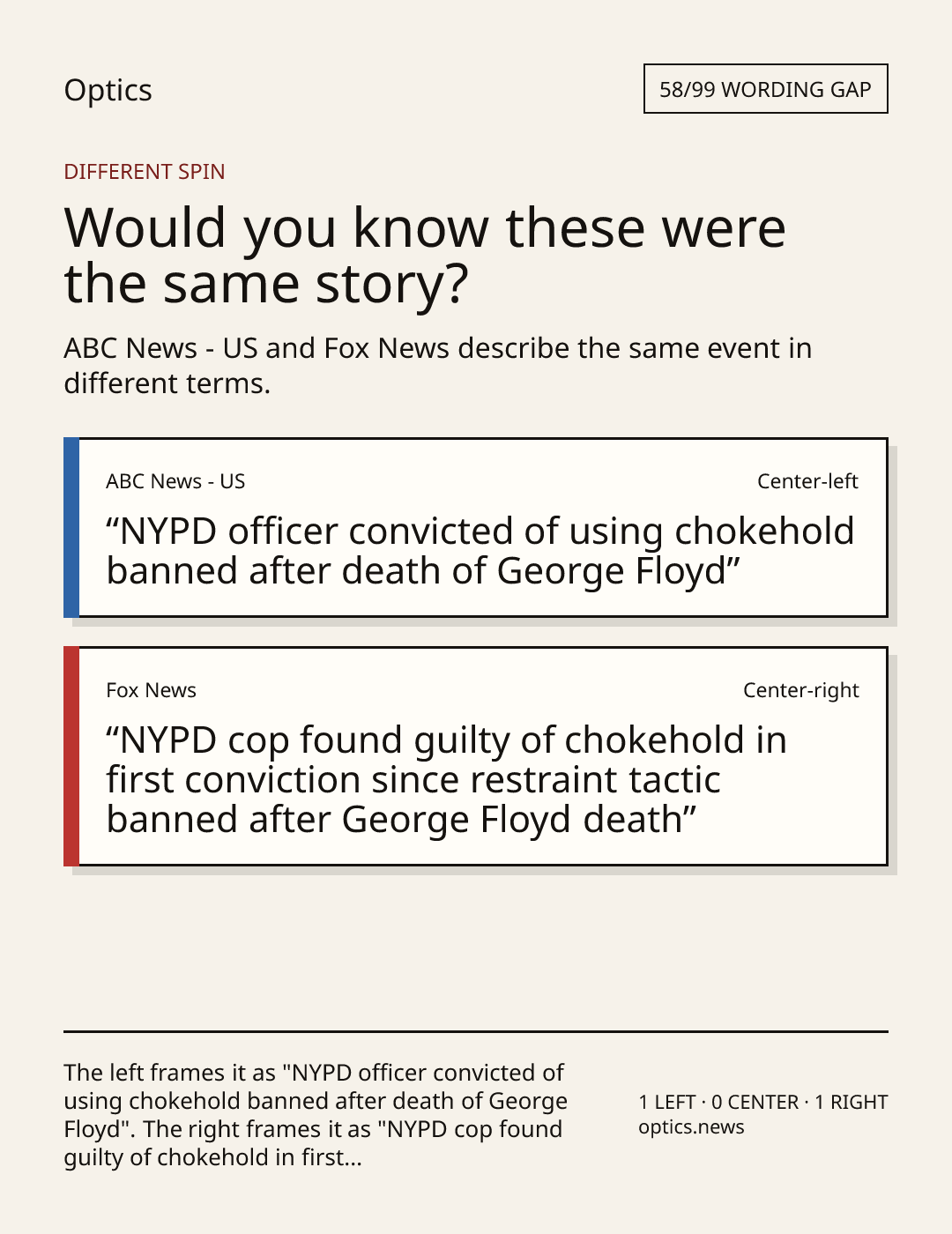 Optics

58/99 WORDING GAP

DIFFERENT SPIN

Would you know these were the same story?

ABC News - US and Fox News describe the same event in different terms.

ABC News - US

Center-left

"NYPD officer convicted of using chokehold banned after death of George Floyd"

Fox News

Center-right

"NYPD cop found guilty of chokehold in first conviction since restraint tactic banned after George Floyd death"

The left frames it as "NYPD officer convicted of using chokehold banned after death of George Floyd". The right frames it as "NYPD cop found guilty of chokehold in first...

1 LEFT · 0 CENTER · 1 RIGHT
optics.news